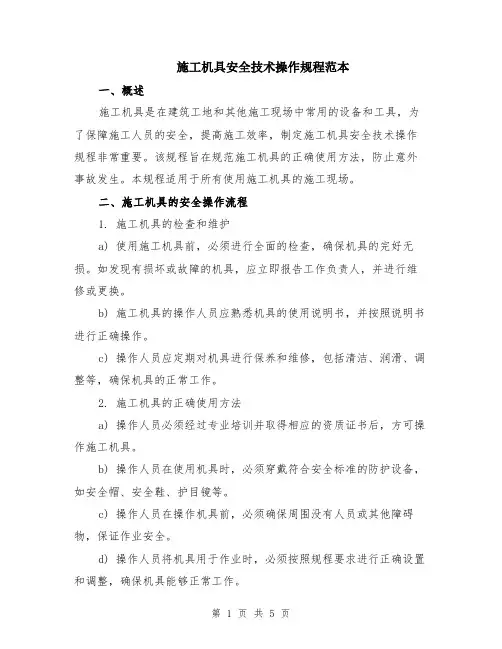 施工机具安全技术操作规程范本

一、概述

施工机具是在建筑工地和其他施工现场中常用的设备和工具，为了保障施工人员的安全，提高施工效率，制定施工机具安全技术操作规程非常重要。该规程旨在规范施工机具的正确使用方法，防止意外事故发生。本规程适用于所有使用施工机具的施工现场。

二、施工机具的安全操作流程

1. 施工机具的检查和维护

a) 使用施工机具前，必须进行全面的检查，确保机具的完好无损。如发现有损坏或故障的机具，应立即报告工作负责人，并进行维修或更换。

b) 施工机具的操作人员应熟悉机具的使用说明书，并按照说明书进行正确操作。

c) 操作人员应定期对机具进行保养和维修，包括清洁、润滑、调整等，确保机具的正常工作。

2. 施工机具的正确使用方法

a) 操作人员必须经过专业培训并取得相应的资质证书后，方可操作施工机具。

b) 操作人员在使用机具时，必须穿戴符合安全标准的防护设备，如安全帽、安全鞋、护目镜等。

c) 操作人员在操作机具前，必须确保周围没有人员或其他障碍物，保证作业安全。

d) 操作人员将机具用于作业时，必须按照规程要求进行正确设置和调整，确保机具能够正常工作。

第 1 页 共 5 页